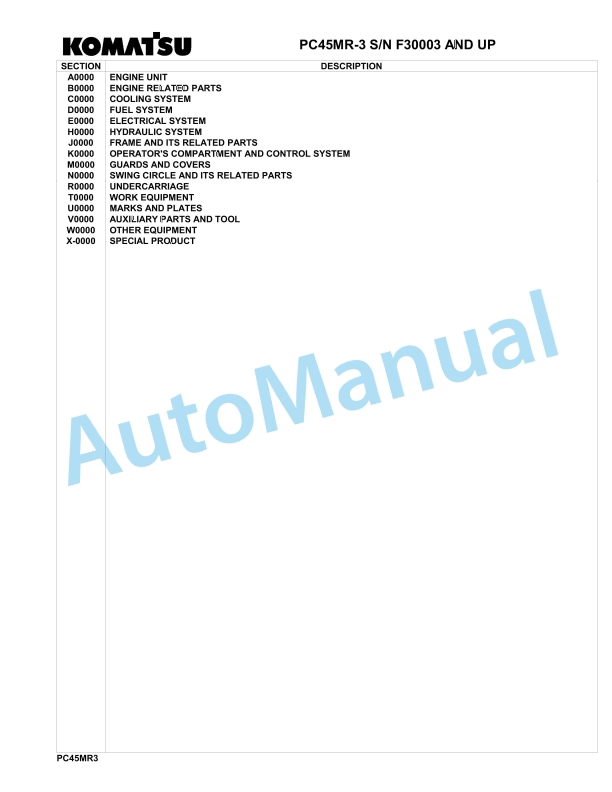 KOMATSU

PC45MR-3 S/N F30003 AND UP

| SECTION | DESCRIPTION |
|---|---|
| A0000 | ENGINE UNIT |
| B0000 | ENGINE RELATED PARTS |
| C0000 | COOLING SYSTEM |
| D0000 | FUEL SYSTEM |
| E0000 | ELECTRICAL SYSTEM |
| H0000 | HYDRAULIC SYSTEM |
| J0000 | FRAME AND ITS RELATED PARTS |
| K0000 | OPERATOR'S COMPARTMENT AND CONTROL SYSTEM |
| M0000 | GUARDS AND COVERS |
| N0000 | SWING CIRCLE AND ITS RELATED PARTS |
| R0000 | UNDERCARRIAGE |
| T0000 | WORK EQUIPMENT |
| U0000 | MARKS AND PLATES |
| V0000 | AUXILIARY PARTS AND TOOL |
| W0000 | OTHER EQUIPMENT |
| X-0000 | SPECIAL PRODUCT |

AutoManual

PC45MR3